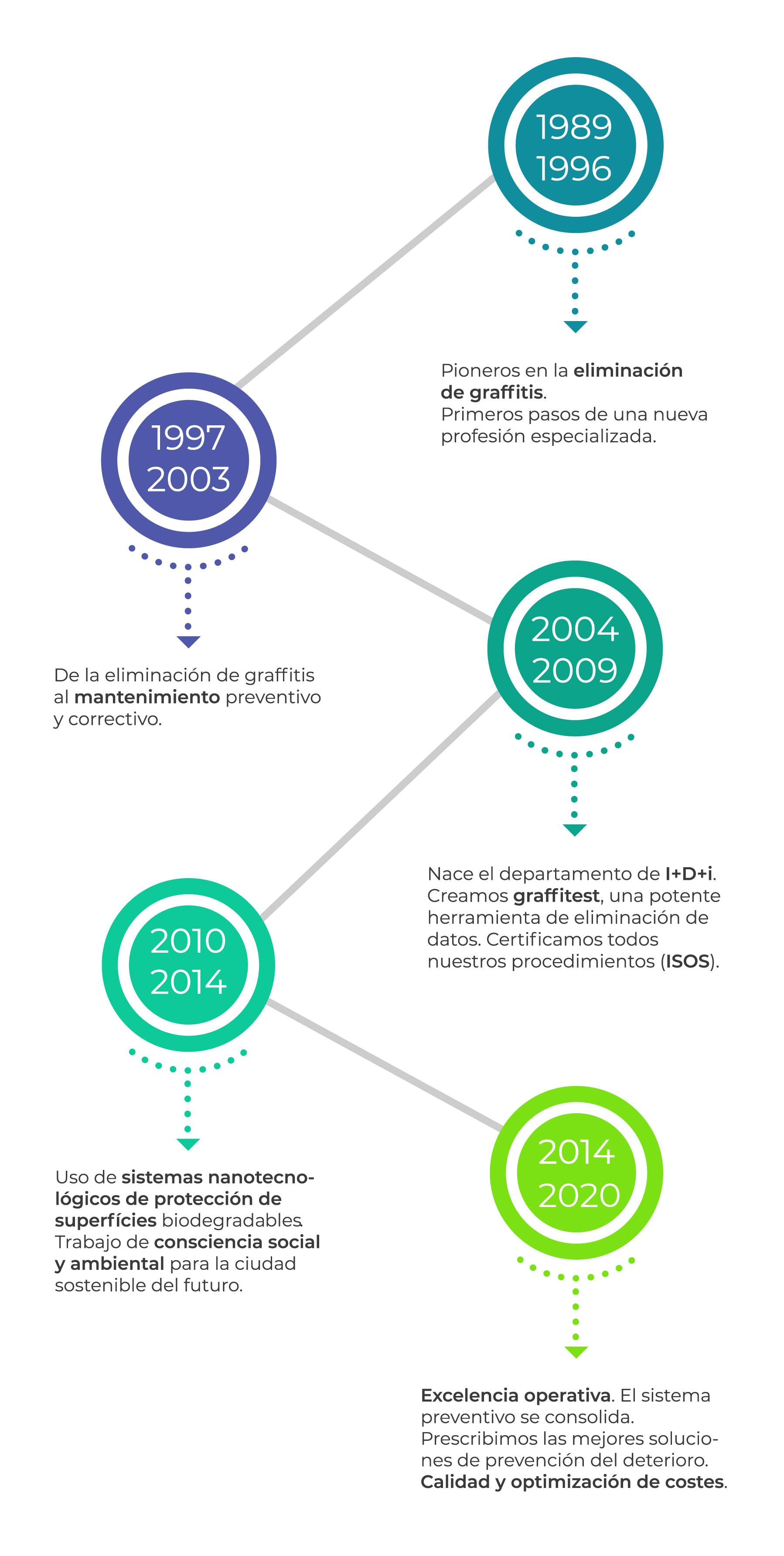 1989
1996

Pioneros en la eliminación de graffitis.
Primeros pasos de una nueva profesión especializada.

1997
2003

De la eliminación de graffitis al mantenimiento preventivo y correctivo.

2004
2009

Nace el departamento de I+D+i. Creamos graffitest, una potente herramienta de eliminación de datos. Certificamos todos nuestros procedimientos (ISOS).

2010
2014

Uso de sistemas nanotecnológicos de protección de superfícies biodegradables. Trabajo de consciencia social y ambiental para la ciudad sostenible del futuro.

2014
2020

Excelencia operativa. El sistema preventivo se consolida. Prescribimos las mejores soluciones de prevención del deterioro. Calidad y optimización de costes.